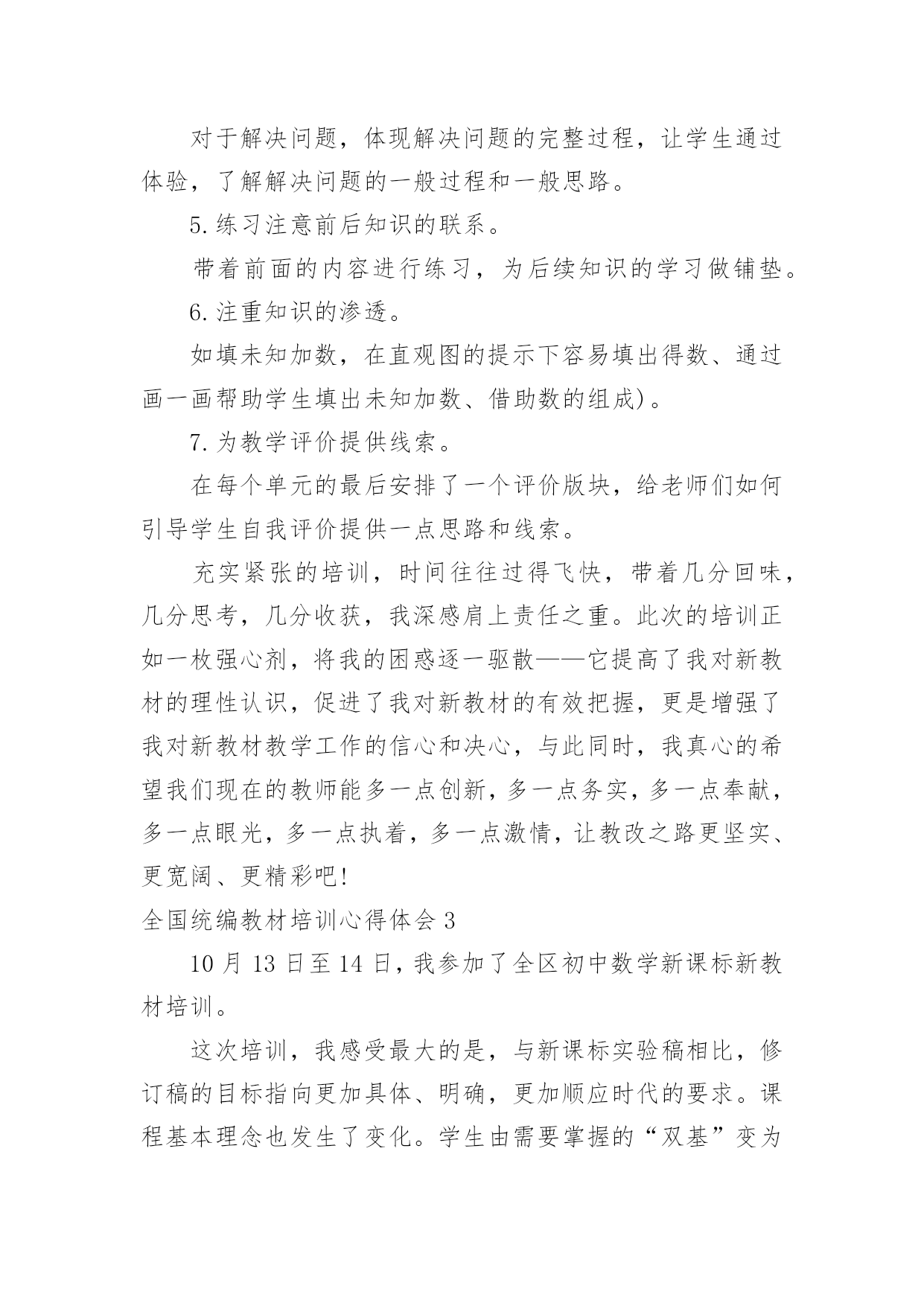 对于解决问题，体现解决问题的完整过程，让学生通过体验，了解解决问题的一般过程和一般思路。

5.练习注意前后知识的联系。

带着前面的内容进行练习，为后续知识的学习做铺垫。

6.注重知识的渗透。

如填未知加数，在直观图的提示下容易填出得数、通过画一画帮助学生填出未知加数、借助数的组成)。

7.为教学评价提供线索。

在每个单元的最后安排了一个评价版块，给老师们如何引导学生自我评价提供一点思路和线索。

充实紧张的培训，时间往往过得飞快，带着几分回味，几分思考，几分收获，我深感肩上责任之重。此次的培训正如一枚强心剂，将我的困惑逐一驱散——它提高了我对新教材的理性认识，促进了我对新教材的有效把握，更是增强了我对新教材教学工作的信心和决心，与此同时，我真心的希望我们现在的教师能多一点创新，多一点务实，多一点奉献，多一点眼光，多一点执着，多一点激情，让教改之路更坚实、更宽阔、更精彩吧!

全国统编教材培训心得体会 3

10 月 13 日至 14 日，我参加了全区初中数学新课标新教材培训。

这次培训，我感受最大的是，与新课标实验稿相比，修订稿的目标指向更加具体、明确，更加顺应时代的要求。课程基本理念也发生了变化。学生由需要掌握的“双基”变为